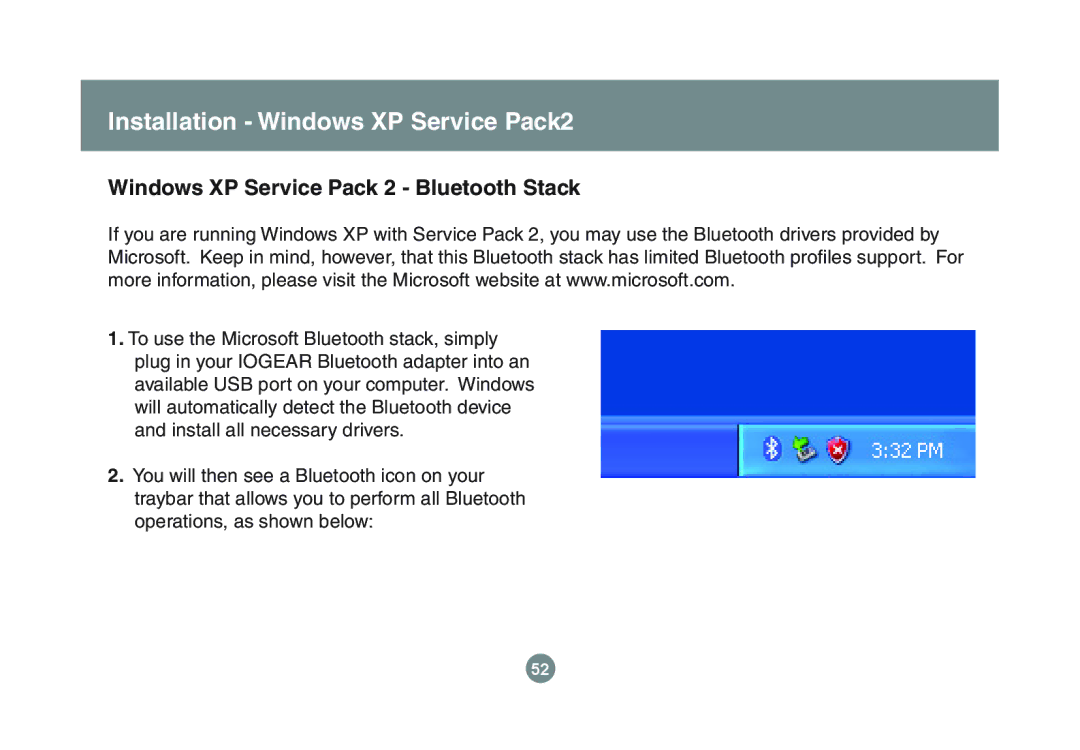 Installation - Windows XP Service Pack2

Windows XP Service Pack 2 - Bluetooth Stack

If you are running Windows XP with Service Pack 2, you may use the Bluetooth drivers provided by Microsoft. Keep in mind, however, that this Bluetooth stack has limited Bluetooth profiles support. For more information, please visit the Microsoft website at www.microsoft.com.

1. To use the Microsoft Bluetooth stack, simply plug in your IOGEAR Bluetooth adapter into an available USB port on your computer. Windows will automatically detect the Bluetooth device and install all necessary drivers.

2. You will then see a Bluetooth icon on your traybar that allows you to perform all Bluetooth operations, as shown below:

3:32 PM

52